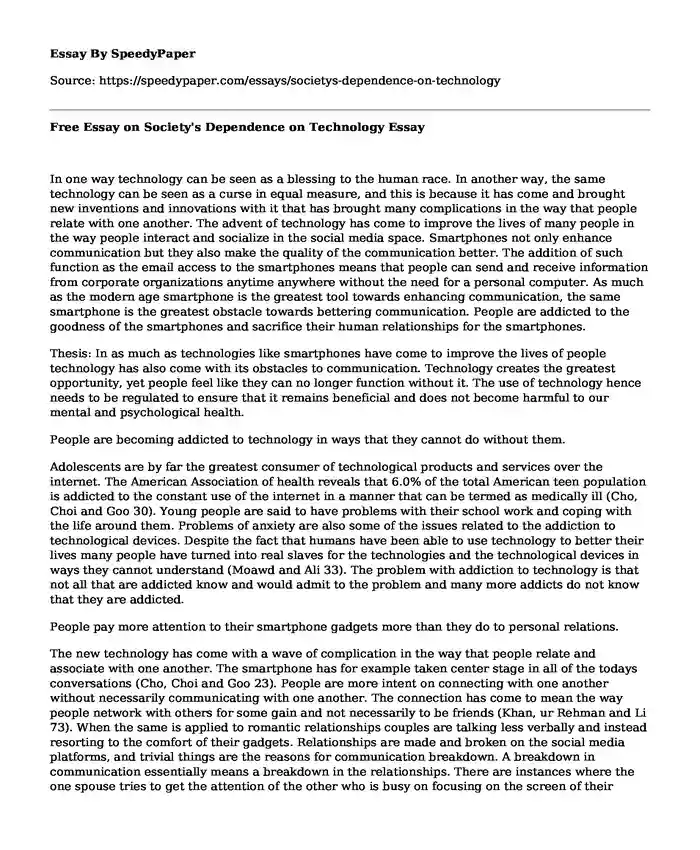 Essay By SpeedyPaper

Source: https://speedypaper.com/essays/societys-dependence-on-technology

Free Essay on Society's Dependence on Technology Essay

In one way technology can be seen as a blessing to the human race. In another way, the same technology can be seen as a curse in equal measure, and this is because it has come and brought new inventions and innovations with it that has brought many complications in the way that people relate with one another. The advent of technology has come to improve the lives of many people in the way people interact and socialize in the social media space. Smartphones not only enhance communication but they also make the quality of the communication better. The addition of such function as the email access to the smartphones means that people can send and receive information from corporate organizations anytime anywhere without the need for a personal computer. As much as the modern age smartphone is the greatest tool towards enhancing communication, the same smartphone is the greatest obstacle towards bettering communication. People are addicted to the goodness of the smartphones and sacrifice their human relationships for the smartphones.

Thesis: In as much as technologies like smartphones have come to improve the lives of people technology has also come with its obstacles to communication. Technology creates the greatest opportunity, yet people feel like they can no longer function without it. The use of technology hence needs to be regulated to ensure that it remains beneficial and does not become harmful to our mental and psychological health.

People are becoming addicted to technology in ways that they cannot do without them.

Adolescents are by far the greatest consumer of technological products and services over the internet. The American Association of health reveals that 6.0% of the total American teen population is addicted to the constant use of the internet in a manner that can be termed as medically ill (Cho, Choi and Goo 30). Young people are said to have problems with their school work and coping with the life around them. Problems of anxiety are also some of the issues related to the addiction to technological devices. Despite the fact that humans have been able to use technology to better their lives many people have turned into real slaves for the technologies and the technological devices in ways they cannot understand (Moawd and Ali 33). The problem with addiction to technology is that not all that are addicted know and would admit to the problem and many more addicts do not know that they are addicted.

People pay more attention to their smartphone gadgets more than they do to personal relations.

The new technology has come with a wave of complication in the way that people relate and associate with one another. The smartphone has for example taken center stage in all of the todays conversations (Cho, Choi and Goo 23). People are more intent on connecting with one another without necessarily communicating with one another. The connection has come to mean the way people network with others for some gain and not necessarily to be friends (Khan, ur Rehman and Li 73). When the same is applied to romantic relationships couples are talking less verbally and instead resorting to the comfort of their gadgets. Relationships are made and broken on the social media platforms, and trivial things are the reasons for communication breakdown. A breakdown in communication essentially means a breakdown in the relationships. There are instances where the one spouse tries to get the attention of the other who is busy on focusing on the screen of their